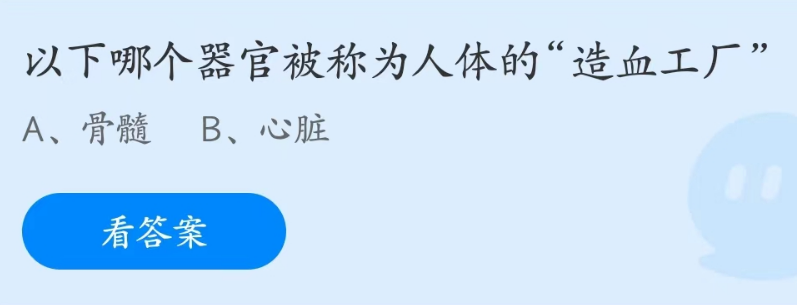 以下哪个器官被称为人体的“造血工厂”

A、骨髓　B、心脏

看答案